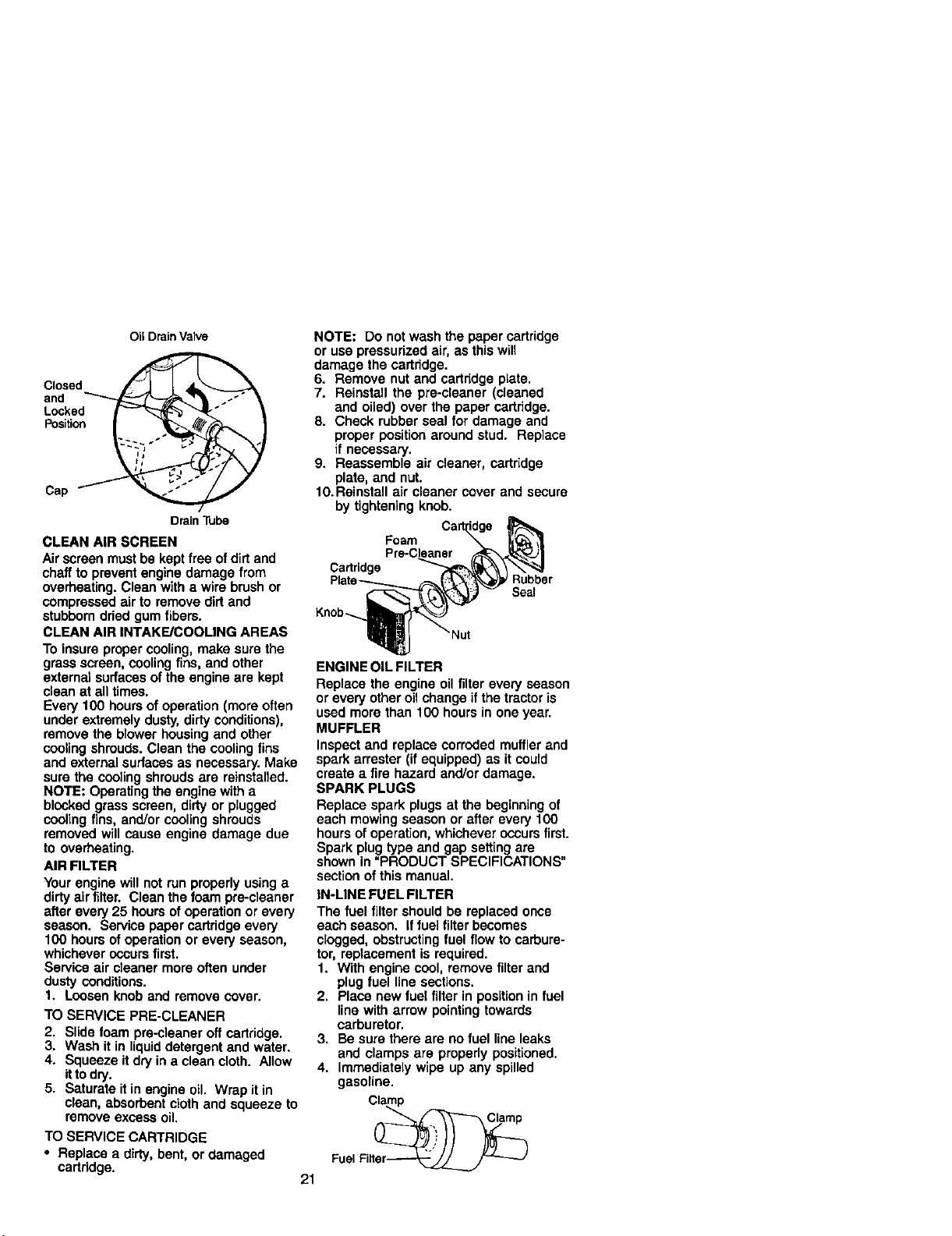 Oil Drain Valve

Closed and Locked Position

Cap

Drain Tube

CLEAN AIR SCREEN

Air screen must be kept free of dirt and chaff to prevent engine damage from overheating. Clean with a wire brush or compressed air to remove dirt and stubborn dried gum fibers.

CLEAN AIR INTAKE/COOLING AREAS

To insure proper cooling, make sure the grass screen, cooling fins, and other external surfaces of the engine are kept clean at all times.

Every 100 hours of operation (more often under extremely dusty, dirty conditions), remove the blower housing and other cooling shrouds. Clean the cooling fins and external surfaces as necessary. Make sure the cooling shrouds are reinstalled.

NOTE: Operating the engine with a blocked grass screen, dirty or plugged cooling fins, and/or cooling shrouds removed will cause engine damage due to overheating.

AIR FILTER

Your engine will not run properly using a dirty air filter. Clean the foam pre-cleaner after every 25 hours of operation or every season. Service paper cartridge every 100 hours of operation or every season, whichever occurs first.

Service air cleaner more often under dusty conditions.

1. Loosen knob and remove cover.

TO SERVICE PRE-CLEANER

2. Slide foam pre-cleaner off cartridge.
3. Wash it in liquid detergent and water.
4. Squeeze it dry in a clean cloth. Allow it to dry.
5. Saturate it in engine oil. Wrap it in clean, absorbent cloth and squeeze to remove excess oil.

TO SERVICE CARTRIDGE

• Replace a dirty, bent, or damaged cartridge.

NOTE: Do not wash the paper cartridge or use pressurized air, as this will damage the cartridge.

6. Remove nut and cartridge plate.
7. Reinstall the pre-cleaner (cleaned and oiled) over the paper cartridge.
8. Check rubber seal for damage and proper position around stud. Replace if necessary.
9. Reassemble air cleaner, cartridge plate, and nut.
10. Reinstall air cleaner cover and secure by tightening knob.

Cartridge

Foam Pre-Cleaner

Cartridge Plate

Rubber Seal

Knob

Nut

ENGINE OIL FILTER

Replace the engine oil filter every season or every other oil change if the tractor is used more than 100 hours in one year.

MUFFLER

Inspect and replace corroded muffler and spark arrester (if equipped) as it could create a fire hazard and/or damage.

SPARK PLUGS

Replace spark plugs at the beginning of each mowing season or after every 100 hours of operation, whichever occurs first. Spark plug type and gap setting are shown in "PRODUCT SPECIFICATIONS" section of this manual.

IN-LINE FUEL FILTER

The fuel filter should be replaced once each season. If fuel filter becomes clogged, obstructing fuel flow to carburetor, replacement is required.

1. With engine cool, remove filter and plug fuel line sections.
2. Place new fuel filter in position in fuel line with arrow pointing towards carburetor.
3. Be sure there are no fuel line leaks and clamps are properly positioned.
4. Immediately wipe up any spilled gasoline.

Clamp

Clamp

Fuel Filter

21